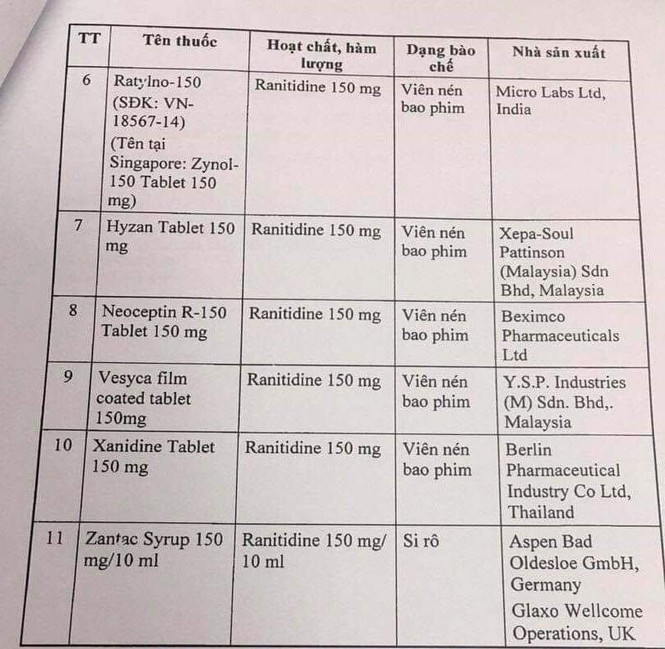 | TT | Tên thuốc | Hoạt chất, hàm lượng | Dạng bào chế | Nhà sản xuất |
|---|---|---|---|---|
| 6 | Ratylno-150 (SĐK: VN-18567-14) (Tên tại Singapore: Zynol-150 Tablet 150 mg) | Ranitidine 150 mg | Viên nén bao phim | Micro Labs Ltd, India |
| 7 | Hyzan Tablet 150 mg | Ranitidine 150 mg | Viên nén bao phim | Xepa-Soul Pattinson (Malaysia) Sdn Bhd, Malaysia |
| 8 | Neoceptin R-150 Tablet 150 mg | Ranitidine 150 mg | Viên nén bao phim | Beximco Pharmaceuticals Ltd |
| 9 | Vesyca film coated tablet 150mg | Ranitidine 150 mg | Viên nén bao phim | Y.S.P. Industries (M) Sdn. Bhd,. Malaysia |
| 10 | Xanidine Tablet 150 mg | Ranitidine 150 mg | Viên nén bao phim | Berlin Pharmaceutical Industry Co Ltd, Thailand |
| 11 | Zantac Syrup 150 mg/10 ml | Ranitidine 150 mg/ 10 ml | Si rô | Aspen Bad Oldesloe GmbH, Germany Glaxo Wellcome Operations, UK |